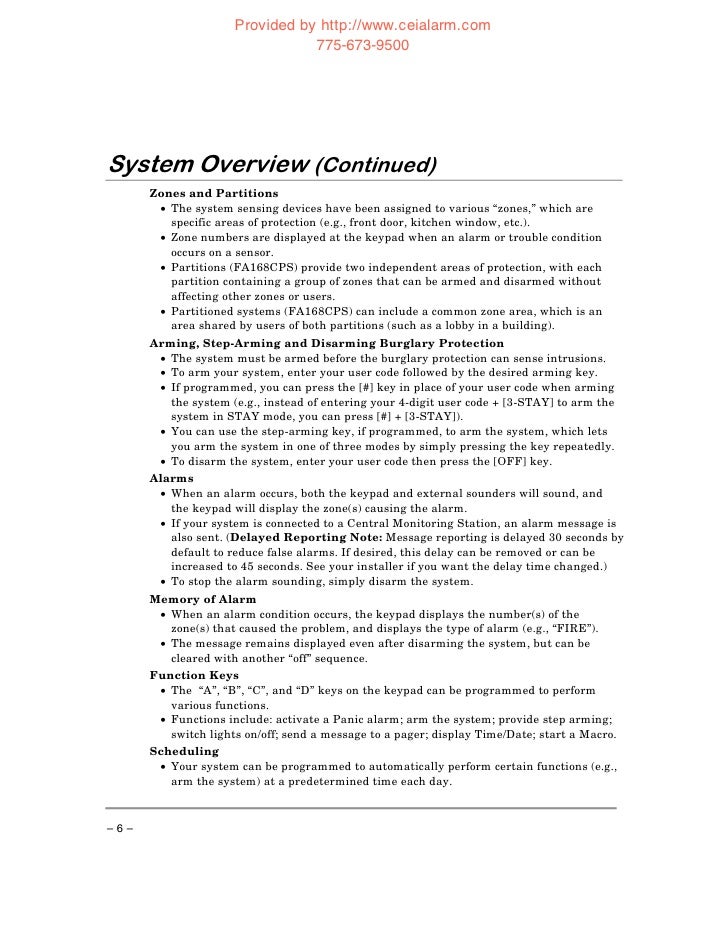 Provided by http://www.ceialarm.com
775-673-9500

System Overview (Continued)

Zones and Partitions
• The system sensing devices have been assigned to various “zones,” which are specific areas of protection (e.g., front door, kitchen window, etc.).
• Zone numbers are displayed at the keypad when an alarm or trouble condition occurs on a sensor.
• Partitions (FA168CPS) provide two independent areas of protection, with each partition containing a group of zones that can be armed and disarmed without affecting other zones or users.
• Partitioned systems (FA168CPS) can include a common zone area, which is an area shared by users of both partitions (such as a lobby in a building).

Arming, Step-Arming and Disarming Burglary Protection
• The system must be armed before the burglary protection can sense intrusions.
• To arm your system, enter your user code followed by the desired arming key.
• If programmed, you can press the [#] key in place of your user code when arming the system (e.g., instead of entering your 4-digit user code + [3-STAY] to arm the system in STAY mode, you can press [#] + [3-STAY]).
• You can use the step-arming key, if programmed, to arm the system, which lets you arm the system in one of three modes by simply pressing the key repeatedly.
• To disarm the system, enter your user code then press the [OFF] key.

Alarms
• When an alarm occurs, both the keypad and external sounders will sound, and the keypad will display the zone(s) causing the alarm.
• If your system is connected to a Central Monitoring Station, an alarm message is also sent. (Delayed Reporting Note: Message reporting is delayed 30 seconds by default to reduce false alarms. If desired, this delay can be removed or can be increased to 45 seconds. See your installer if you want the delay time changed.)
• To stop the alarm sounding, simply disarm the system.

Memory of Alarm
• When an alarm condition occurs, the keypad displays the number(s) of the zone(s) that caused the problem, and displays the type of alarm (e.g., “FIRE”).
• The message remains displayed even after disarming the system, but can be cleared with another “off” sequence.

Function Keys
• The “A”, “B”, “C”, and “D” keys on the keypad can be programmed to perform various functions.
• Functions include: activate a Panic alarm; arm the system; provide step arming; switch lights on/off; send a message to a pager; display Time/Date; start a Macro.

Scheduling
• Your system can be programmed to automatically perform certain functions (e.g., arm the system) at a predetermined time each day.

– 6 –